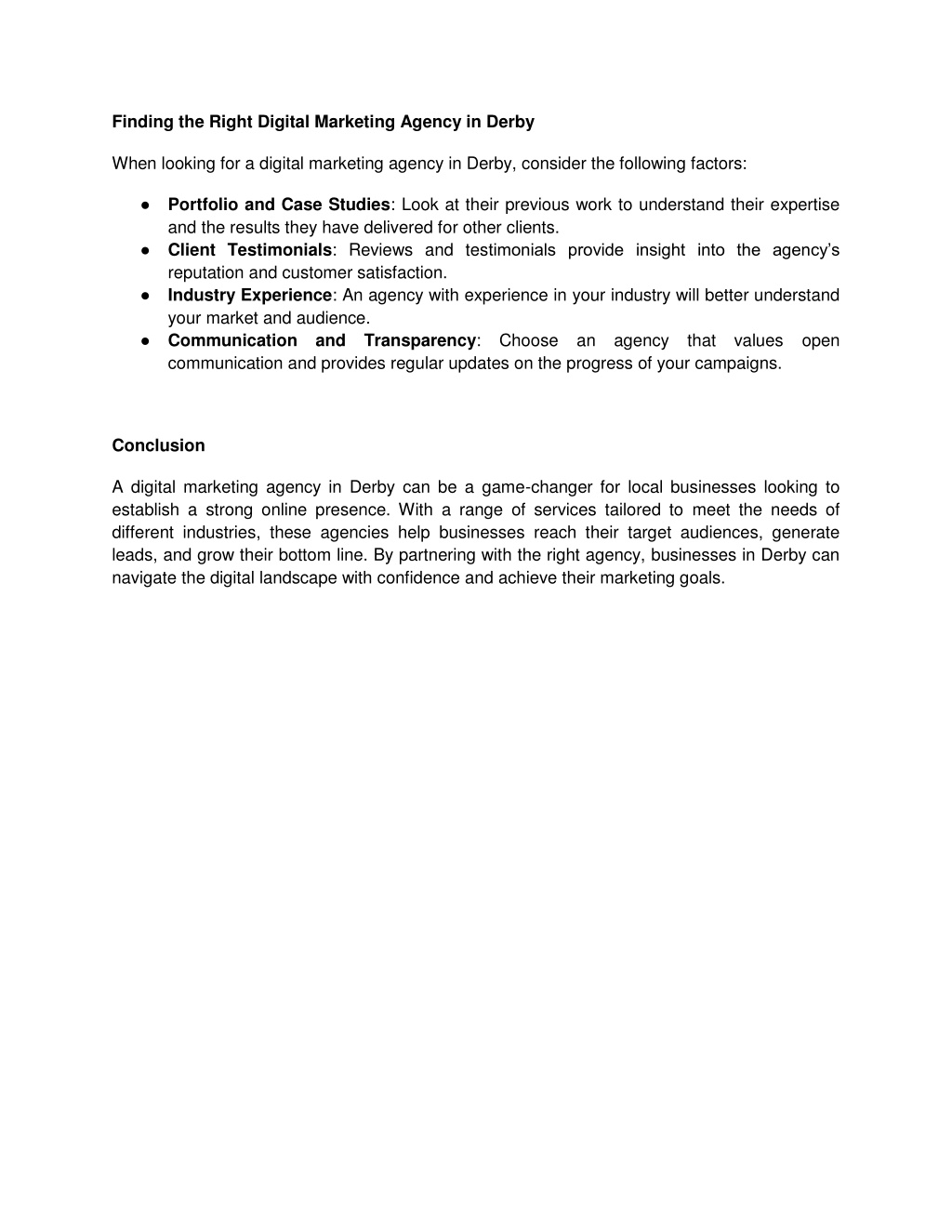 Finding the Right Digital Marketing Agency in Derby

When looking for a digital marketing agency in Derby, consider the following factors:

● Portfolio and Case Studies: Look at their previous work to understand their expertise and the results they have delivered for other clients.
● Client Testimonials: Reviews and testimonials provide insight into the agency's reputation and customer satisfaction.
● Industry Experience: An agency with experience in your industry will better understand your market and audience.
● Communication and Transparency: Choose an agency that values open communication and provides regular updates on the progress of your campaigns.

Conclusion

A digital marketing agency in Derby can be a game-changer for local businesses looking to establish a strong online presence. With a range of services tailored to meet the needs of different industries, these agencies help businesses reach their target audiences, generate leads, and grow their bottom line. By partnering with the right agency, businesses in Derby can navigate the digital landscape with confidence and achieve their marketing goals.